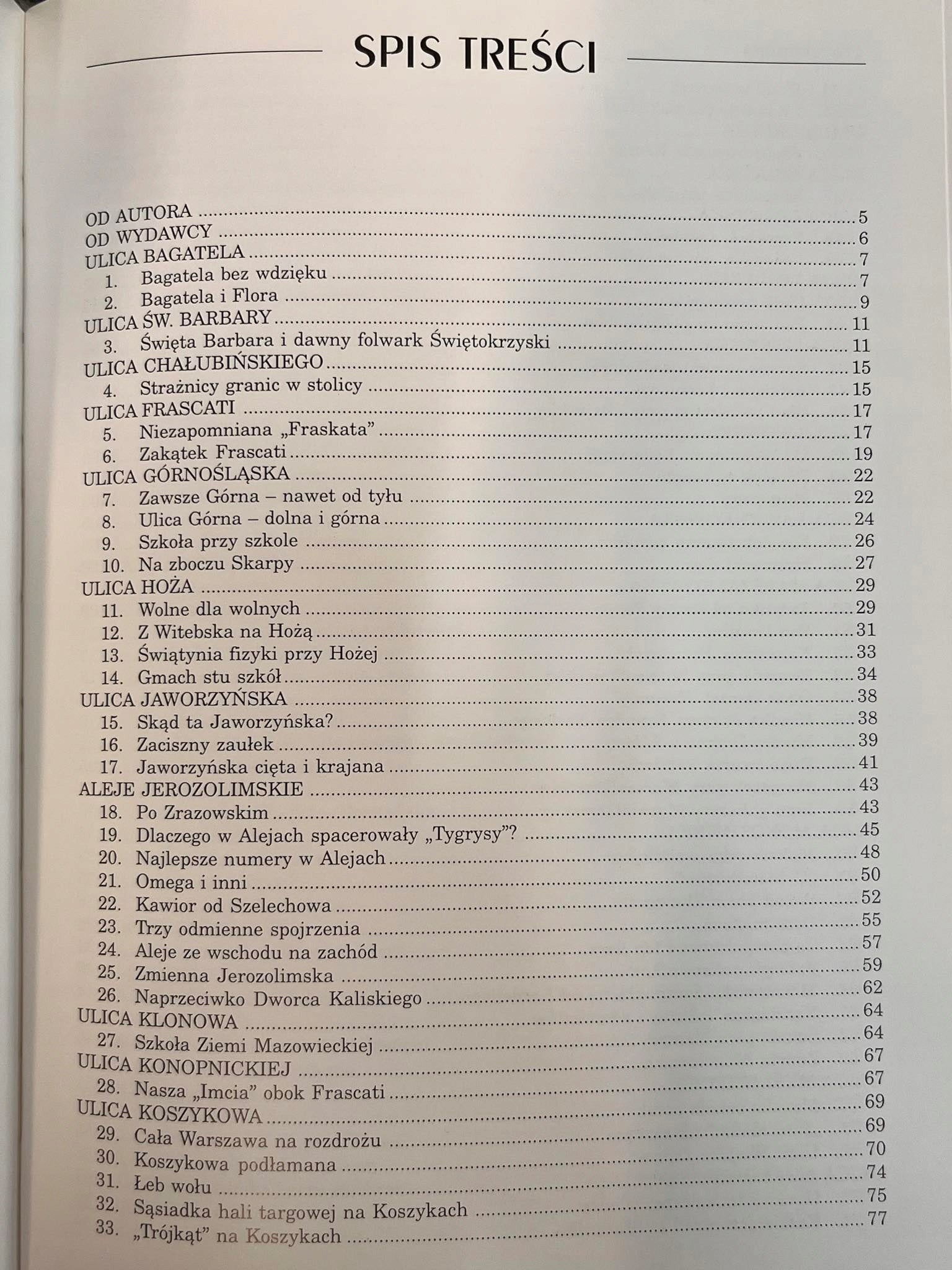 SPIS TREŚCI

OD AUTORA 5
OD WYDAWCY 6
ULICA BAGATELA 7
1. Bagatela bez wdzięku 7
2. Bagatela i Flora 9
ULICA ŚW. BARBARY 11
3. Święta Barbara i dawny folwark Świętokrzyski 11
ULICA CHAŁUBIŃSKIEGO 15
4. Strażnicy granic w stolicy 15
ULICA FRASCATI 17
5. Niezapomniana „Fraskata" 17
6. Zakątek Frascati 19
ULICA GÓRNOŚLĄSKA 22
7. Zawsze Górna – nawet od tyłu 22
8. Ulica Górna – dolna i górna 24
9. Szkoła przy szkole 26
10. Na zboczu Skarpy 27
ULICA HOŻA 29
11. Wolne dla wolnych 29
12. Z Witebska na Hożą 31
13. Świątynia fizyki przy Hożej 33
14. Gmach stu szkół 34
ULICA JAWORZYŃSKA 38
15. Skąd ta Jaworzyńska? 38
16. Zaciszny zaułek 39
17. Jaworzyńska cięta i krajana 41
ALEJE JEROZOLIMSKIE 43
18. Po Zrazowskim 43
19. Dlaczego w Alejach spacerowały „Tygrysy"? 45
20. Najlepsze numery w Alejach 48
21. Omega i inni 50
22. Kawior od Szelechowa 52
23. Trzy odmienne spojrzenia 55
24. Aleje ze wschodu na zachód 57
25. Zmienna Jerozolimska 59
26. Naprzeciwko Dworca Kaliskiego 62
ULICA KLONOWA 64
27. Szkoła Ziemi Mazowieckiej 64
ULICA KONOPNICKIEJ 67
28. Nasza „Imcia" obok Frascati 67
ULICA KOSZYKOWA 69
29. Cała Warszawa na rozdrożu 69
30. Koszykowa podłamana 70
31. Łeb wołu 74
32. Sąsiadka hali targowej na Koszykach 75
33. „Trójkąt" na Koszykach 77